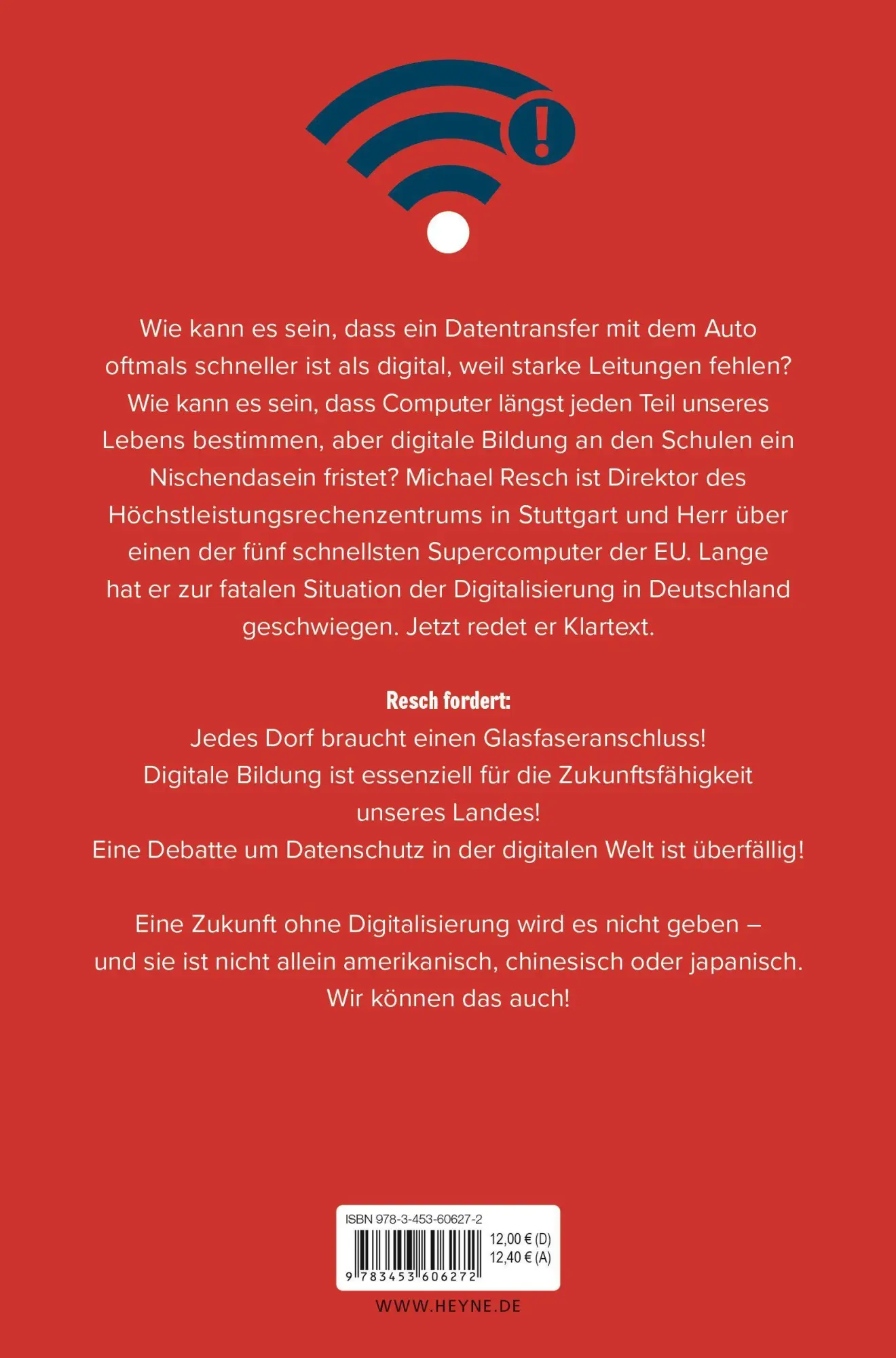 !

Wie kann es sein, dass ein Datentransfer mit dem Auto oftmals schneller ist als digital, weil starke Leitungen fehlen? Wie kann es sein, dass Computer längst jeden Teil unseres Lebens bestimmen, aber digitale Bildung an den Schulen ein Nischendasein fristet? Michael Resch ist Direktor des Höchstleistungsrechenzentrums in Stuttgart und Herr über einen der fünf schnellsten Supercomputer der EU. Lange hat er zur fatalen Situation der Digitalisierung in Deutschland geschwiegen. Jetzt redet er Klartext.

Resch fordert:
Jedes Dorf braucht einen Glasfaseranschluss!
Digitale Bildung ist essenziell für die Zukunftsfähigkeit unseres Landes!
Eine Debatte um Datenschutz in der digitalen Welt ist überfällig!

Eine Zukunft ohne Digitalisierung wird es nicht geben – und sie ist nicht allein amerikanisch, chinesisch oder japanisch. Wir können das auch!

ISBN 978-3-453-60627-2
12,00 € (D)
12,40 € (A)
9 783453 606272

WWW.HEYNE.DE